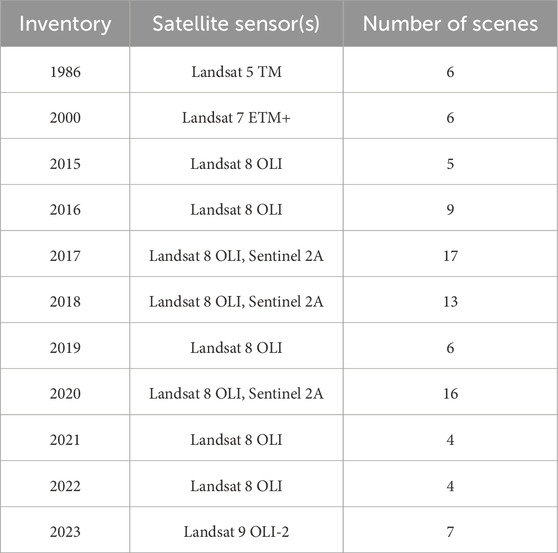 | Inventory | Satellite sensor(s) | Number of scenes |
|---|---|---|
| 1986 | Landsat 5 TM | 6 |
| 2000 | Landsat 7 ETM+ | 6 |
| 2015 | Landsat 8 OLI | 5 |
| 2016 | Landsat 8 OLI | 9 |
| 2017 | Landsat 8 OLI, Sentinel 2A | 17 |
| 2018 | Landsat 8 OLI, Sentinel 2A | 13 |
| 2019 | Landsat 8 OLI | 6 |
| 2020 | Landsat 8 OLI, Sentinel 2A | 16 |
| 2021 | Landsat 8 OLI | 4 |
| 2022 | Landsat 8 OLI | 4 |
| 2023 | Landsat 9 OLI-2 | 7 |